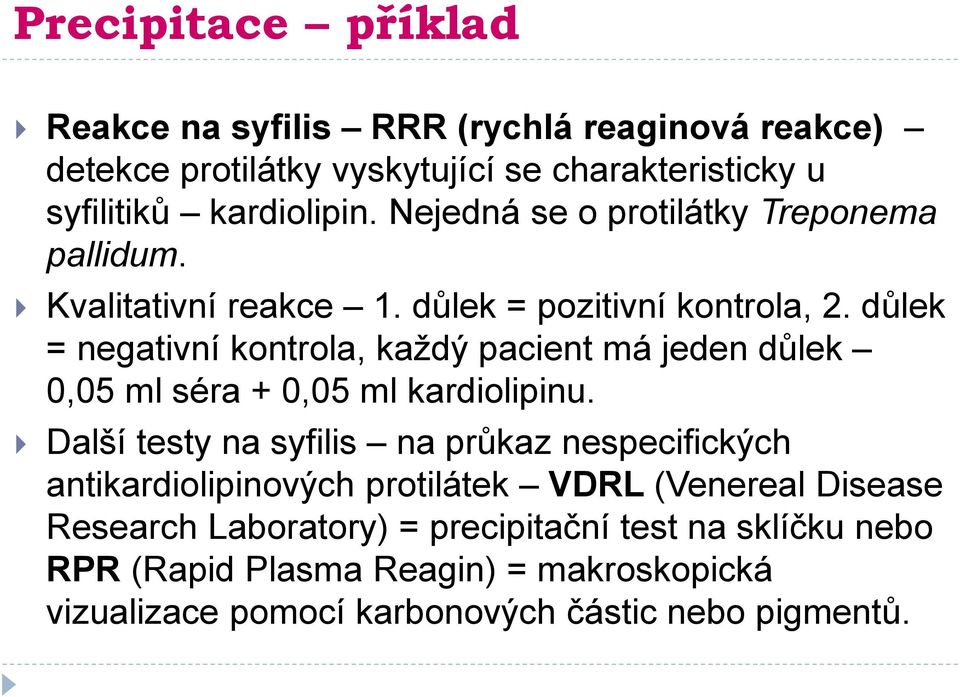 Precipitace – příklad

Reakce na syfilis – RRR (rychlá reaginová reakce) – detekce protilátky vyskytující se charakteristicky u syfilitiků – kardiolipin. Nejedná se o protilátky Treponema pallidum.

Kvalitativní reakce – 1. důlek = pozitivní kontrola, 2. důlek = negativní kontrola, každý pacient má jeden důlek – 0,05 ml séra + 0,05 ml kardiolipinu.

Další testy na syfilis – na průkaz nespecifických antikardiolipinových protilátek – VDRL (Venereal Disease Research Laboratory) = precipitační test na sklíčku nebo RPR (Rapid Plasma Reagin) = makroskopická vizualizace pomocí karbonových částic nebo pigmentů.